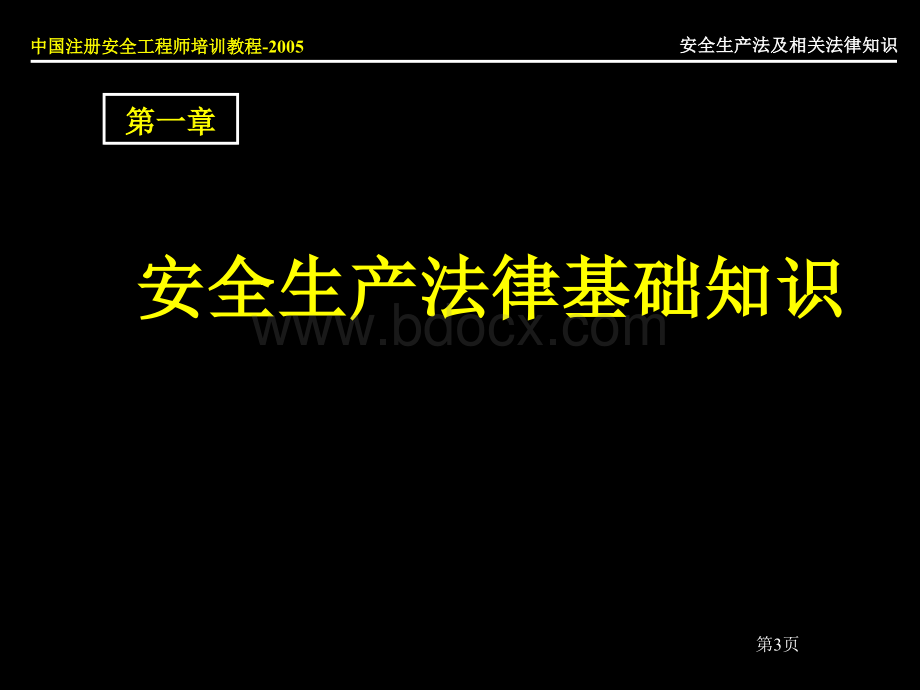 中国注册安全工程师培训教程-2005

安全生产法及相关法律知识

第一章

安全生产法律基础知识

www.bdocx.com

第3页